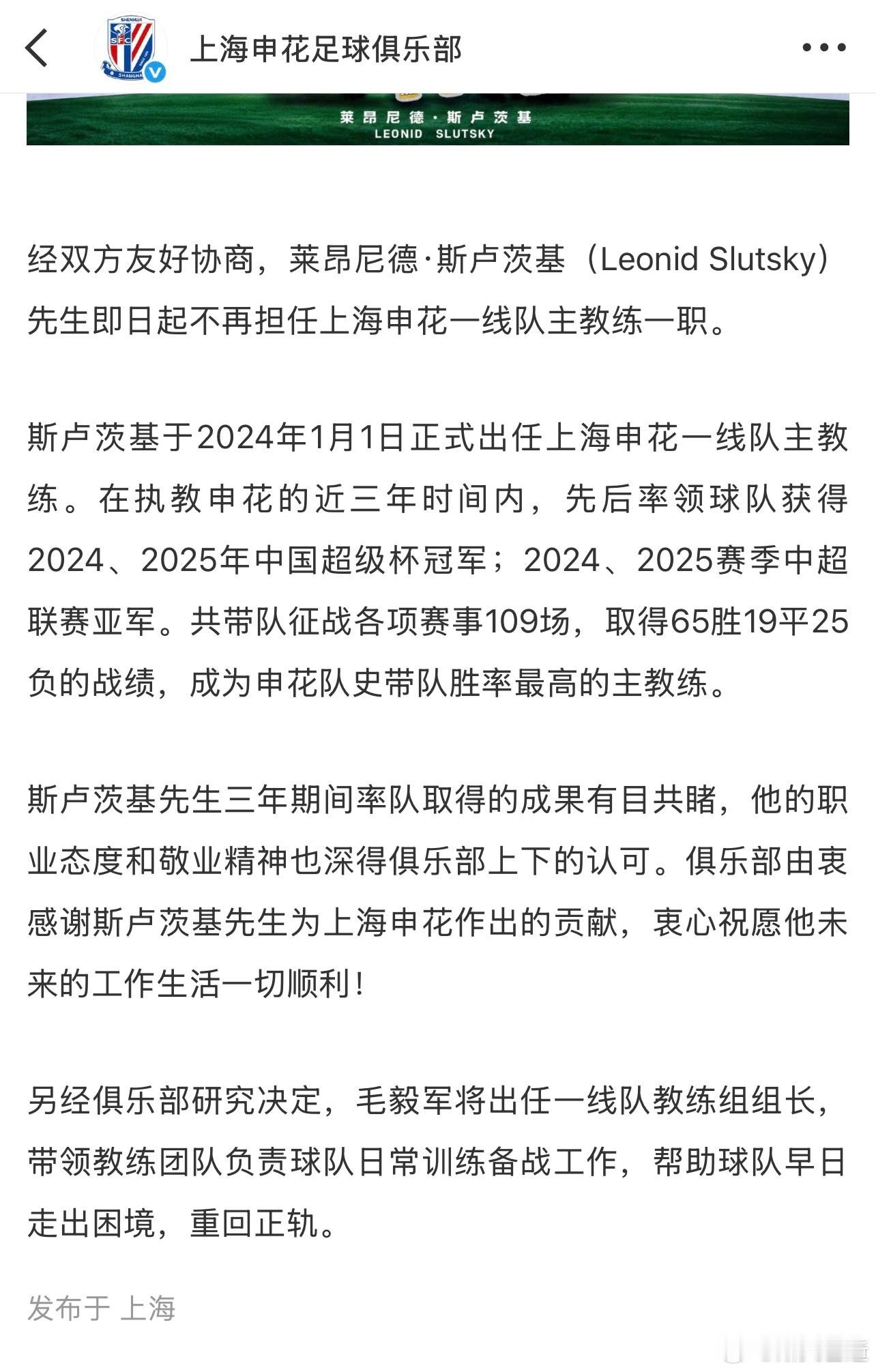 上海申花足球俱乐部

莱昂尼德·斯卢茨基
LEONID SLUTSKY

经双方友好协商，莱昂尼德·斯卢茨基（Leonid Slutsky）先生即日起不再担任上海申花一线队主教练一职。

斯卢茨基于2024年1月1日正式出任上海申花一线队主教练。在执教申花的近三年时间内，先后率领球队获得2024、2025年中国超级杯冠军；2024、2025赛季中超联赛亚军。共带队征战各项赛事109场，取得65胜19平25负的战绩，成为申花队史带队胜率最高的主教练。

斯卢茨基先生三年期间率队取得的成果有目共睹，他的职业态度和敬业精神也深得俱乐部上下的认可。俱乐部由衷感谢斯卢茨基先生为上海申花作出的贡献，衷心祝愿他未来的工作生活一切顺利！

另经俱乐部研究决定，毛毅军将出任一线队教练组组长，带领教练团队负责球队日常训练备战工作，帮助球队早日走出困境，重回正轨。

发布于 上海